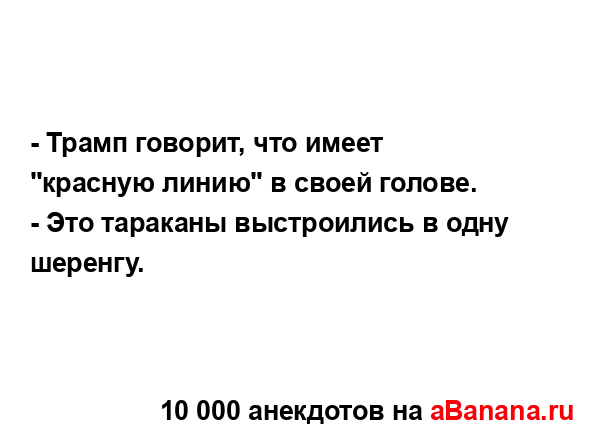 - Трамп говорит, что имеет "красную линию" в своей голове.
- Это тараканы выстроились в одну шеренгу.

10 000 анекдотов на aBanana.ru